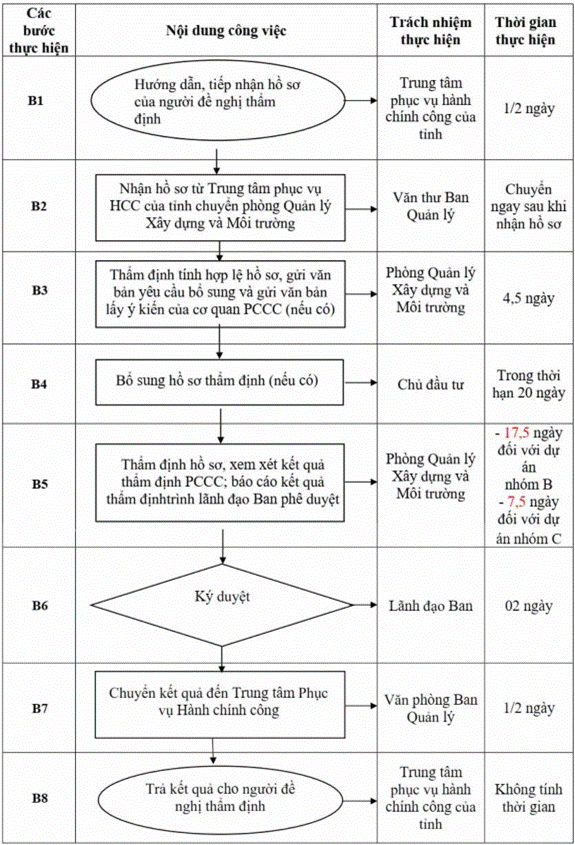 | Các bước thực hiện | Nội dung công việc | Trách nhiệm thực hiện | Thời gian thực hiện |
|---|---|---|---|
| B1 | Hướng dẫn, tiếp nhận hồ sơ của người đề nghị thẩm định | Trung tâm phục vụ hành chính công của tỉnh | 1/2 ngày |
| B2 | Nhận hồ sơ từ Trung tâm phục vụ HCC của tỉnh chuyển phòng Quản lý Xây dựng và Môi trường | Văn thư Ban Quản lý | Chuyển ngay sau khi nhận hồ sơ |
| B3 | Thẩm định tính hợp lệ hồ sơ, gửi văn bản yêu cầu bổ sung và gửi văn bản lấy ý kiến của cơ quan PCCC (nếu có) | Phòng Quản lý Xây dựng và Môi trường | 4,5 ngày |
| B4 | Bổ sung hồ sơ thẩm định (nếu có) | Chủ đầu tư | Trong thời hạn 20 ngày |
| B5 | Thẩm định hồ sơ, xem xét kết quả thẩm định PCCC; báo cáo kết quả thẩm địnhtrình lãnh đạo Ban phê duyệt | Phòng Quản lý Xây dựng và Môi trường | - 17,5 ngày đối với dự án nhóm B - 7,5 ngày đối với dự án nhóm C |
| B6 | Ký duyệt | Lãnh đạo Ban | 02 ngày |
| B7 | Chuyển kết quả đến Trung tâm Phục vụ Hành chính công | Văn phòng Ban Quản lý | 1/2 ngày |
| B8 | Trả kết quả cho người đề nghị thẩm định | Trung tâm phục vụ hành chính công của tỉnh | Không tính thời gian |